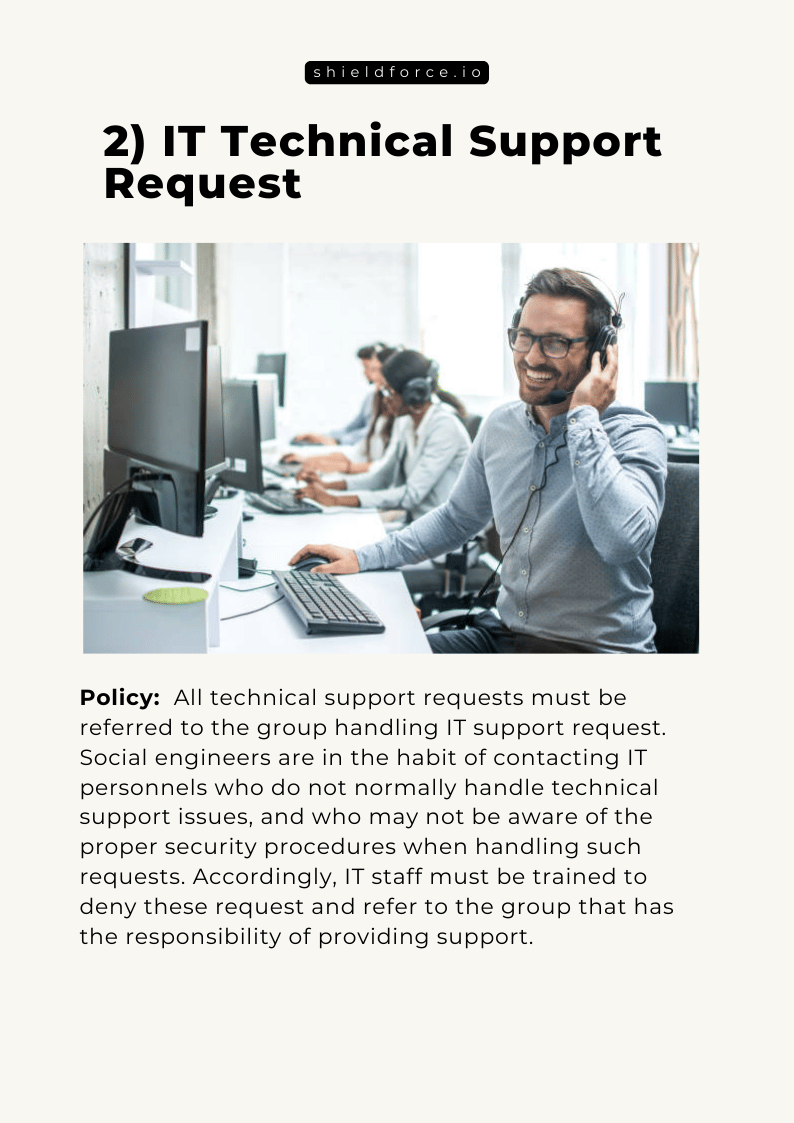 shieldforce.io

2) IT Technical Support Request

Policy: All technical support requests must be referred to the group handling IT support request. Social engineers are in the habit of contacting IT personnels who do not normally handle technical support issues, and who may not be aware of the proper security procedures when handling such requests. Accordingly, IT staff must be trained to deny these request and refer to the group that has the responsibility of providing support.